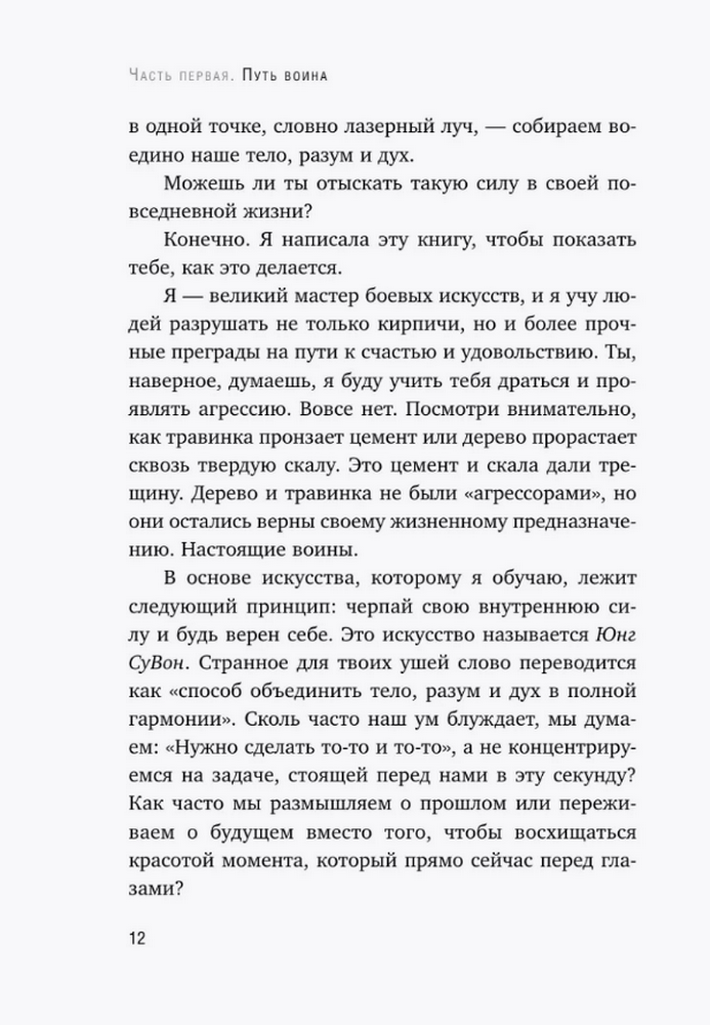 Часть первая. Путь воина

в одной точке, словно лазерный луч, — собираем воедино наше тело, разум и дух.

Можешь ли ты отыскать такую силу в своей повседневной жизни?

Конечно. Я написала эту книгу, чтобы показать тебе, как это делается.

Я — великий мастер боевых искусств, и я учу людей разрушать не только кирпичи, но и более прочные преграды на пути к счастью и удовольствию. Ты, наверное, думаешь, я буду учить тебя драться и проявлять агрессию. Вовсе нет. Посмотри внимательно, как травинка пронзает цемент или дерево прорастает сквозь твердую скалу. Это цемент и скала дали трещину. Дерево и травинка не были «агрессорами», но они остались верны своему жизненному предназначению. Настоящие воины.

В основе искусства, которому я обучаю, лежит следующий принцип: черпай свою внутреннюю силу и будь верен себе. Это искусство называется Юнг СуВон. Странное для твоих ушей слово переводится как «способ объединить тело, разум и дух в полной гармонии». Сколь часто наш ум блуждает, мы думаем: «Нужно сделать то-то и то-то», а не концентрируемся на задаче, стоящей перед нами в эту секунду? Как часто мы размышляем о прошлом или переживаем о будущем вместо того, чтобы восхищаться красотой момента, который прямо сейчас перед глазами?

12